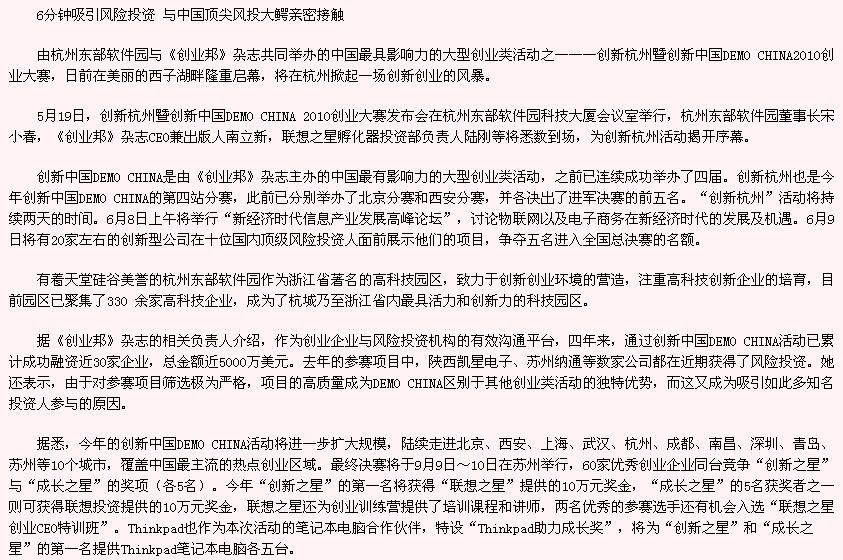 6分钟吸引风险投资 与中国顶尖风投大鳄亲密接触

由杭州东部软件园与《创业邦》杂志共同举办的中国最具影响力的大型创业类活动之一——创新杭州暨创新中国DEMO CHINA2010创业大赛，日前在美丽的西子湖畔隆重启幕，将在杭州掀起一场创新创业的风暴。

5月19日，创新杭州暨创新中国DEMO CHINA 2010创业大赛发布会在杭州东部软件园科技大厦会议室举行，杭州东部软件园董事长宋小春，《创业邦》杂志CEO兼出版人南立新，联想之星孵化器投资部负责人陆刚等将悉数到场，为创新杭州活动揭开序幕。

创新中国DEMO CHINA是由《创业邦》杂志主办的中国最有影响力的大型创业类活动，之前已连续成功举办了四届。创新杭州也是今年创新中国DEMO CHINA的第四站分赛，此前已分别举办了北京分赛和西安分赛，并各决出了进军决赛的前五名。“创新杭州”活动将持续两天的时间。6月8日上午将举行“新经济时代信息产业发展高峰论坛”，讨论物联网以及电子商务在新经济时代的发展及机遇。6月9日将有20家左右的创新型公司在十位国内顶级风险投资人面前展示他们的项目，争夺五名进入全国总决赛的名额。

有着天堂硅谷美誉的杭州东部软件园作为浙江省著名的高科技园区，致力于创新创业环境的营造，注重高科技创新企业的培育，目前园区已聚集了330 余家高科技企业，成为了杭城乃至浙江省内最具活力和创新力的科技园区。

据《创业邦》杂志的相关负责人介绍，作为创业企业与风险投资机构的有效沟通平台，四年来，通过创新中国DEMO CHINA活动已累计成功融资近30家企业，总金额近5000万美元。去年的参赛项目中，陕西凯星电子、苏州纳通等数家公司都在近期获得了风险投资。她还表示，由于对参赛项目筛选极为严格，项目的高质量成为DEMO CHINA区别于其他创业类活动的独特优势，而这又成为吸引如此多知名投资人参与的原因。

据悉，今年的创新中国DEMO CHINA活动将进一步扩大规模，陆续走进北京、西安、上海、武汉、杭州、成都、南昌、深圳、青岛、苏州等10个城市，覆盖中国最主流的热点创业区域。最终决赛将于9月9日～10日在苏州举行，60家优秀创业企业同台竞争“创新之星”与“成长之星”的奖项（各5名）。今年“创新之星”的第一名将获得“联想之星”提供的10万元奖金，“成长之星”的5名获奖者之一则可获得联想投资提供的10万元奖金，联想之星还为创业训练营提供了培训课程和讲师，两名优秀的参赛选手还有机会入选“联想之星创业CEO特训班”。Thinkpad也作为本次活动的笔记本电脑合作伙伴，特设“Thinkpad助力成长奖”，将为“创新之星”和“成长之星”的第一名提供Thinkpad笔记本电脑各五台。